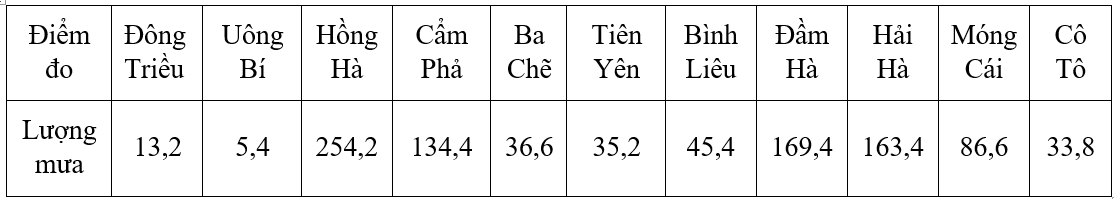 | Điểm đo | Đông Triều | Uông Bí | Hồng Hà | Cẩm Phả | Ba Chẽ | Tiên Yên | Bình Liêu | Đầm Hà | Hải Hà | Móng Cái | Cô Tô |
|---|---|---|---|---|---|---|---|---|---|---|---|
| Lượng mưa | 13,2 | 5,4 | 254,2 | 134,4 | 36,6 | 35,2 | 45,4 | 169,4 | 163,4 | 86,6 | 33,8 |